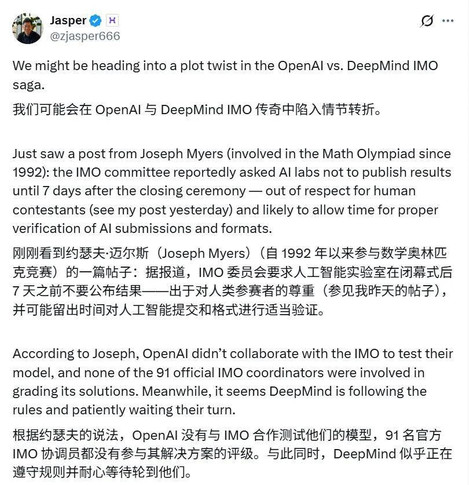 Jasper
@zjasper666

We might be heading into a plot twist in the OpenAI vs. DeepMind IMO saga.

我们可能会在 OpenAI 与 DeepMind IMO 传奇中陷入情节转折。

Just saw a post from Joseph Myers (involved in the Math Olympiad since 1992): the IMO committee reportedly asked AI labs not to publish results until 7 days after the closing ceremony — out of respect for human contestants (see my post yesterday) and likely to allow time for proper verification of AI submissions and formats.

刚刚看到约瑟夫·迈尔斯（Joseph Myers）（自 1992 年以来参与数学奥林匹克竞赛）的一篇帖子：据报道，IMO 委员会要求人工智能实验室在闭幕式后 7 天之前不要公布结果——出于对人类参赛者的尊重（参见我昨天的帖子），并可能留出时间对人工智能提交和格式进行适当验证。

According to Joseph, OpenAI didn't collaborate with the IMO to test their model, and none of the 91 official IMO coordinators were involved in grading its solutions. Meanwhile, it seems DeepMind is following the rules and patiently waiting their turn.

根据约瑟夫的说法，OpenAI 没有与 IMO 合作测试他们的模型，91 名官方 IMO 协调员都没有参与其解决方案的评级。与此同时，DeepMind 似乎正在遵守规则并耐心等待轮到他们。